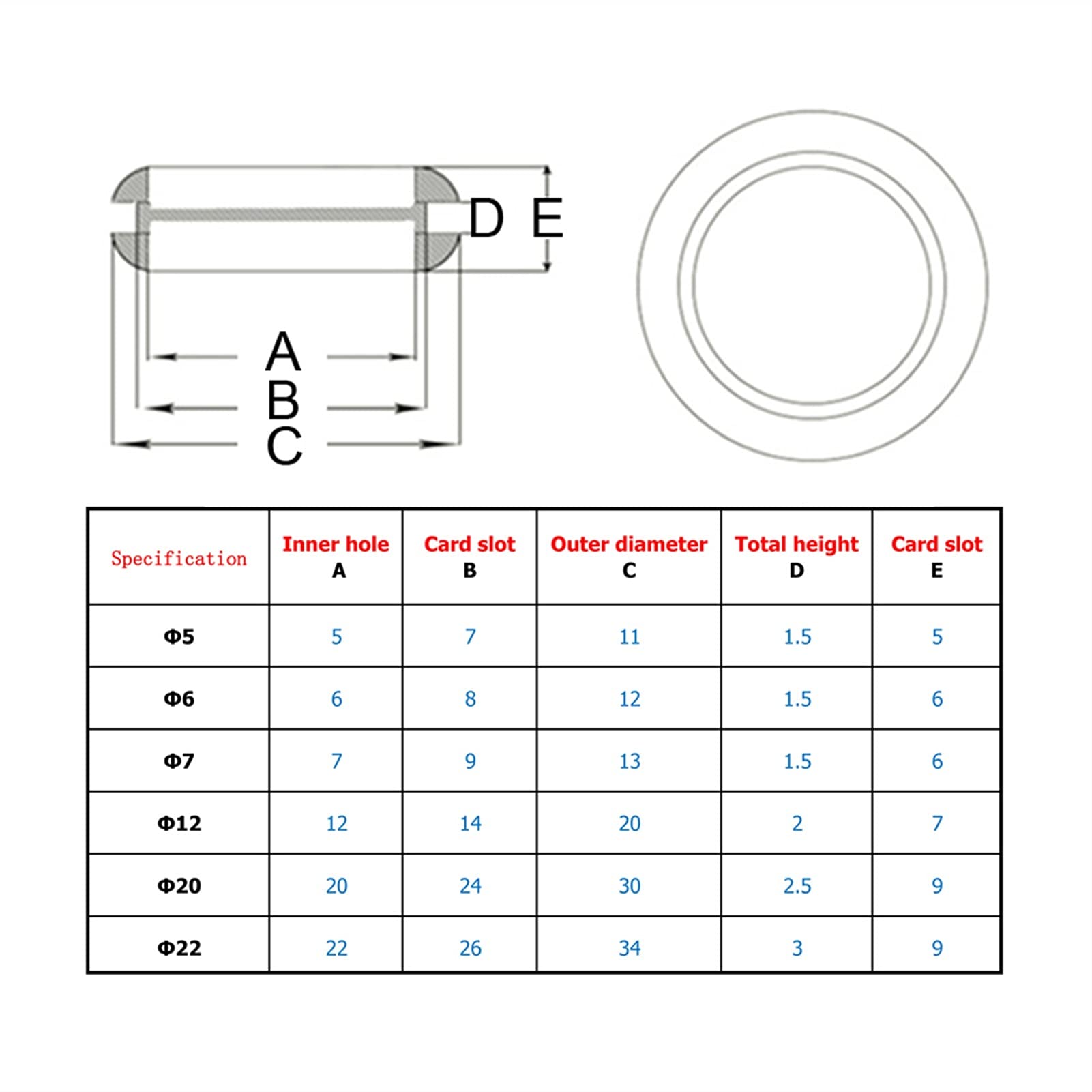 D E

A
B
C

| Specification | Inner hole A | Card slot B | Outer diameter C | Total height D | Card slot E |
|---|---|---|---|---|---|
| Φ5 | 5 | 7 | 11 | 1.5 | 5 |
| Φ6 | 6 | 8 | 12 | 1.5 | 6 |
| Φ7 | 7 | 9 | 13 | 1.5 | 6 |
| Φ12 | 12 | 14 | 20 | 2 | 7 |
| Φ20 | 20 | 24 | 30 | 2.5 | 9 |
| Φ22 | 22 | 26 | 34 | 3 | 9 |